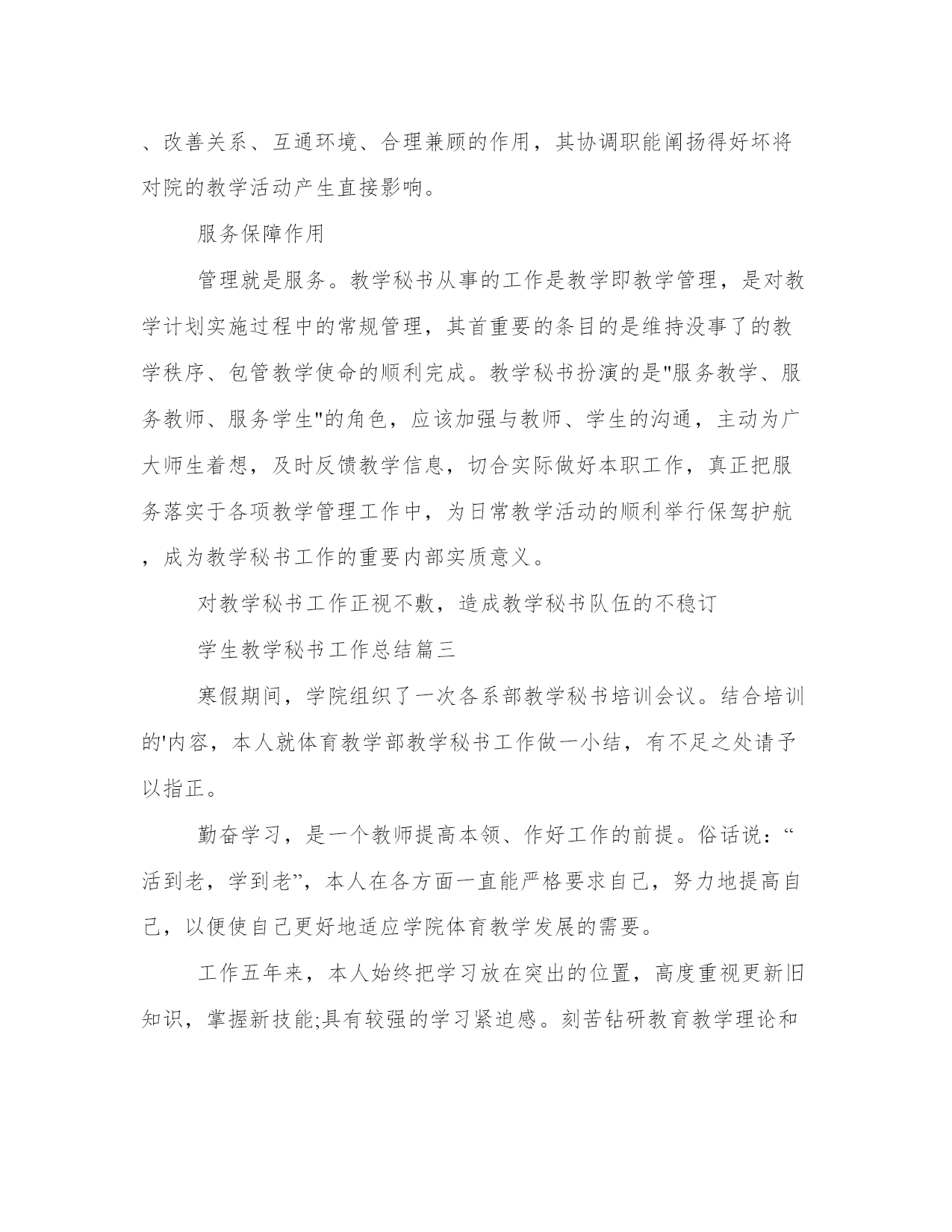 、改善关系、互通环境、合理兼顾的作用，其协调职能阐扬得好坏将对院的教学活动产生直接影响。

服务保障作用

管理就是服务。教学秘书从事的工作是教学即教学管理，是对教学计划实施过程中的常规管理，其首重要的条目的是维持没事了的教学秩序、包管教学使命的顺利完成。教学秘书扮演的是"服务教学、服务教师、服务学生"的角色，应该加强与教师、学生的沟通，主动为广大师生着想，及时反馈教学信息，切合实际做好本职工作，真正把服务落实于各项教学管理工作中，为日常教学活动的顺利举行保驾护航，成为教学秘书工作的重要内部实质意义。

对教学秘书工作正视不敷，造成教学秘书队伍的不稳订

学生教学秘书工作总结篇三

寒假期间，学院组织了一次各系部教学秘书培训会议。结合培训的'内容，本人就体育教学部教学秘书工作做一小结，有不足之处请予以指正。

勤奋学习，是一个教师提高本领、作好工作的前提。俗话说：“活到老，学到老”，本人在各方面一直能严格要求自己，努力地提高自己，以便使自己更好地适应学院体育教学发展的需要。

工作五年来，本人始终把学习放在突出的位置，高度重视更新旧知识，掌握新技能;具有较强的学习紧迫感。刻苦钻研教育教学理论和